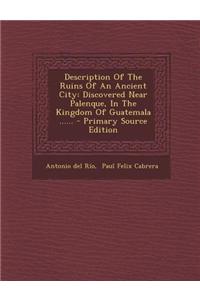 Description Of The Ruins Of An Ancient City: Discovered Near Palenque, In The Kingdom Of Guatemala ...... - Primary Source Edition

Antonio del Rio, Paul Felix Cabrera